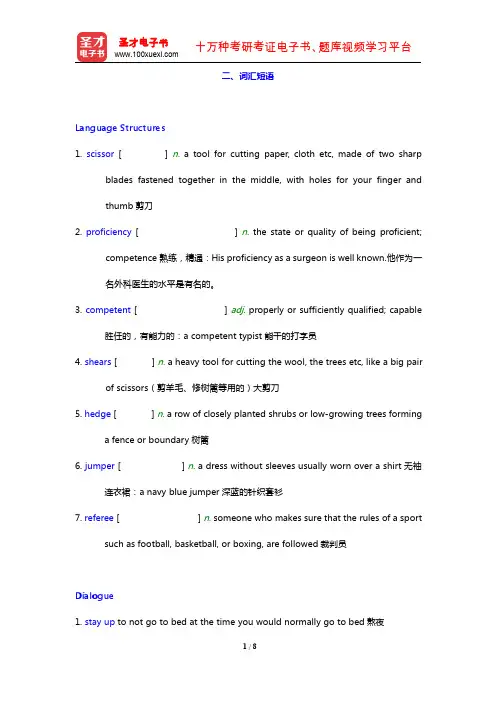 圣才电子书
圣才电子书 www.100xuexi.com 十万种考研考证电子书、题库视频学习平台

二、词汇短语

Language Structures

1. scissor [ ] n. a tool for cutting paper, cloth etc, made of two sharp blades fastened together in the middle, with holes for your finger and thumb 剪刀

2. proficiency [ ] n. the state or quality of being proficient; competence 熟练，精通：His proficiency as a surgeon is well known.他作为一名外科医生的水平是有名的。

3. competent [ ] adj. properly or sufficiently qualified; capable 胜任的，有能力的：a competent typist 能干的打字员

4. shears [ ] n. a heavy tool for cutting the wool, the trees etc, like a big pair of scissors（剪羊毛、修树篱等用的）大剪刀

5. hedge [ ] n. a row of closely planted shrubs or low-growing trees forming a fence or boundary 树篱

6. jumper [ ] n. a dress without sleeves usually worn over a shirt 无袖连衣裙：a navy blue jumper 深蓝的针织套衫

7. referee [ ] n. someone who makes sure that the rules of a sport such as football, basketball, or boxing, are followed 裁判员

Dialogue

1. stay up to not go to bed at the time you would normally go to bed 熬夜

1 / 8